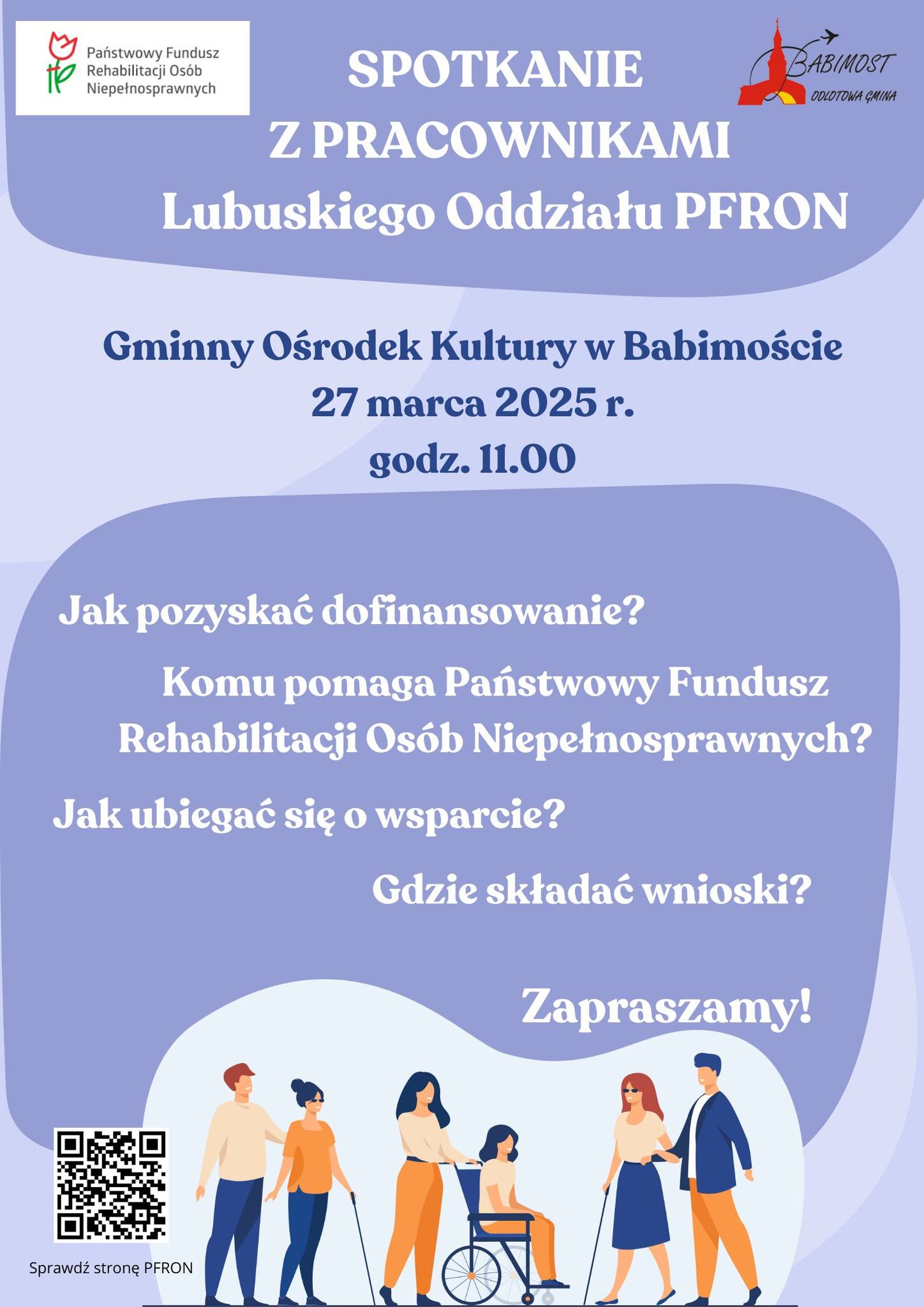 Państwowy Fundusz Rehabilitacji Osób Niepełnosprawnych

SPOTKANIE
Z PRACOWNIKAMI
Lubuskiego Oddziału PFRON

BABIMOST
ODLOTOWA GMINA

Gminny Ośrodek Kultury w Babimoście
27 marca 2025 r.
godz. 11.00

Jak pozyskać dofinansowanie?

Komu pomaga Państwowy Fundusz Rehabilitacji Osób Niepełnosprawnych?

Jak ubiegać się o wsparcie?

Gdzie składać wnioski?

Zapraszamy!

Sprawdź stronę PFRON